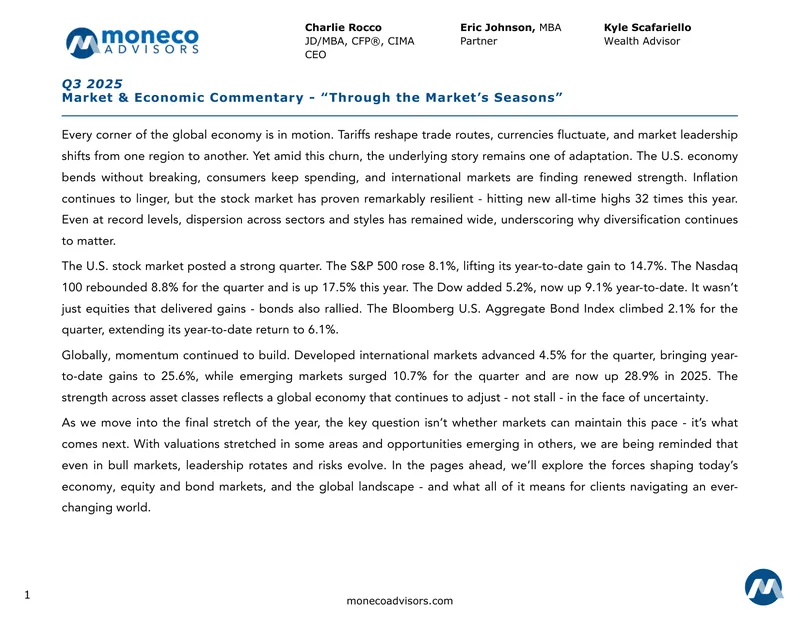 moneco
ADVISORS

Charlie Rocco
JD/MBA, CFP®, CIMA
CEO

Eric Johnson, MBA
Partner

Kyle Scafariello
Wealth Advisor

Q3 2025
Market & Economic Commentary - "Through the Market's Seasons"

Every corner of the global economy is in motion. Tariffs reshape trade routes, currencies fluctuate, and market leadership shifts from one region to another. Yet amid this churn, the underlying story remains one of adaptation. The U.S. economy bends without breaking, consumers keep spending, and international markets are finding renewed strength. Inflation continues to linger, but the stock market has proven remarkably resilient - hitting new all-time highs 32 times this year. Even at record levels, dispersion across sectors and styles has remained wide, underscoring why diversification continues to matter.

The U.S. stock market posted a strong quarter. The S&P 500 rose 8.1%, lifting its year-to-date gain to 14.7%. The Nasdaq 100 rebounded 8.8% for the quarter and is up 17.5% this year. The Dow added 5.2%, now up 9.1% year-to-date. It wasn't just equities that delivered gains - bonds also rallied. The Bloomberg U.S. Aggregate Bond Index climbed 2.1% for the quarter, extending its year-to-date return to 6.1%.

Globally, momentum continued to build. Developed international markets advanced 4.5% for the quarter, bringing year-to-date gains to 25.6%, while emerging markets surged 10.7% for the quarter and are now up 28.9% in 2025. The strength across asset classes reflects a global economy that continues to adjust - not stall - in the face of uncertainty.

As we move into the final stretch of the year, the key question isn't whether markets can maintain this pace - it's what comes next. With valuations stretched in some areas and opportunities emerging in others, we are being reminded that even in bull markets, leadership rotates and risks evolve. In the pages ahead, we'll explore the forces shaping today's economy, equity and bond markets, and the global landscape - and what all of it means for clients navigating an ever-changing world.

1

monecoadvisors.com